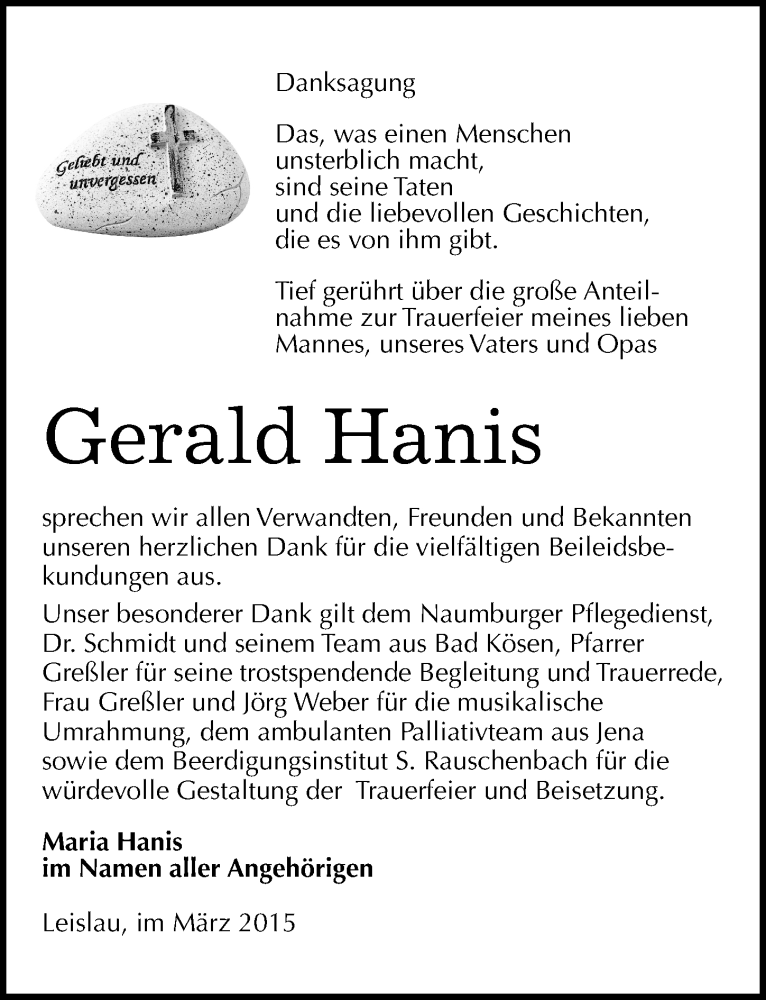 Geliebt und unvergessen

Danksagung

Das, was einen Menschen
unsterblich macht,
sind seine Taten
und die liebevollen Geschichten,
die es von ihm gibt.

Tief gerührt über die große Anteilnahme zur Trauerfeier meines lieben Mannes, unseres Vaters und Opas

Gerald Hanis

sprechen wir allen Verwandten, Freunden und Bekannten unseren herzlichen Dank für die vielfältigen Beileidsbekundungen aus.

Unser besonderer Dank gilt dem Naumburger Pflegedienst, Dr. Schmidt und seinem Team aus Bad Kösen, Pfarrer Greßler für seine trostspendende Begleitung und Trauerrede, Frau Greßler und Jörg Weber für die musikalische Umrahmung, dem ambulanten Palliativteam aus Jena sowie dem Beerdigungsinstitut S. Rauschenbach für die würdevolle Gestaltung der Trauerfeier und Beisetzung.

Maria Hanis
im Namen aller Angehörigen

Leislau, im März 2015